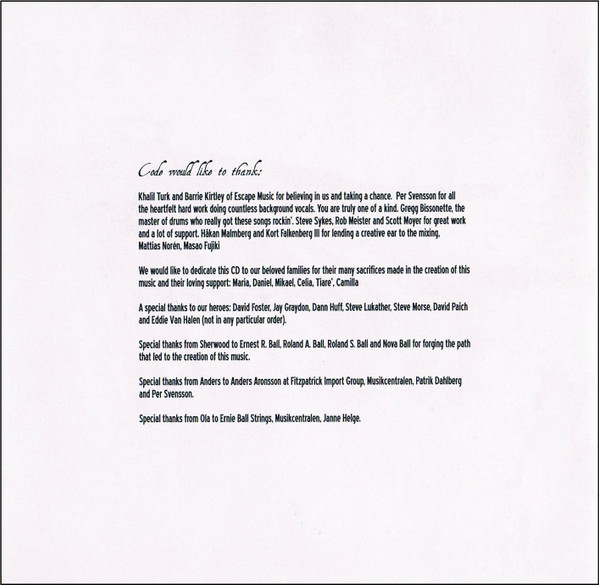 Code would like to thank:

Khalil Turk and Barrie Kirtley of Escape Music for believing in us and taking a chance. Per Svensson for all the heartfelt hard work doing countless background vocals. You are truly one of a kind. Gregg Bissonette, the master of drums who really got these songs rockin'. Steve Sykes, Rob Meister and Scott Moyer for great work and a lot of support. Håkan Malmberg and Kort Falkenberg III for lending a creative ear to the mixing, Mattias Norén, Masao Fujiki

We would like to dedicate this CD to our beloved families for their many sacrifices made in the creation of this music and their loving support: Maria, Daniel, Mikael, Celia, Tiare', Camilla

A special thanks to our heroes: David Foster, Jay Graydon, Dann Huff, Steve Lukather, Steve Morse, David Paich and Eddie Van Halen (not in any particular order).

Special thanks from Sherwood to Ernest R. Ball, Roland A. Ball, Roland S. Ball and Nova Ball for forging the path that led to the creation of this music.

Special thanks from Anders to Anders Aronsson at Fitzpatrick Import Group, Musikcentralen, Patrik Dahlberg and Per Svensson.

Special thanks from Ola to Ernie Ball Strings, Musikcentralen, Janne Helge.